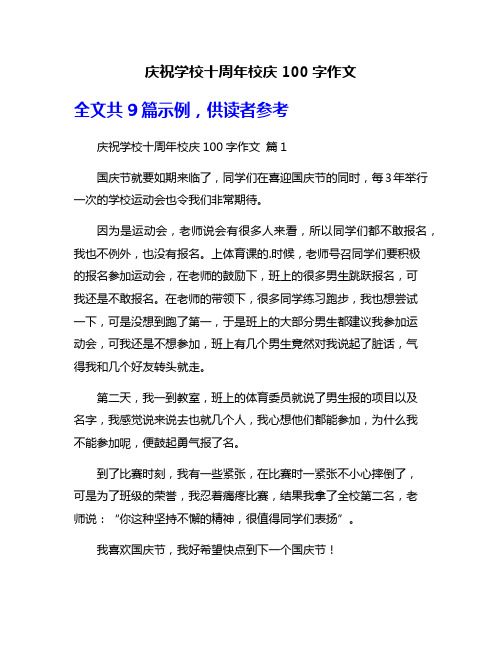 庆祝学校十周年校庆 100 字作文

全文共 9 篇示例，供读者参考

庆祝学校十周年校庆 100 字作文 篇 1

国庆节就要如期来临了，同学们在喜迎国庆节的同时，每 3 年举行一次的学校运动会也令我们非常期待。

因为是运动会，老师说会有很多人来看，所以同学们都不敢报名，我也不例外，也没有报名。上体育课的.时候，老师号召同学们要积极的报名参加运动会，在老师的鼓励下，班上的很多男生跳跃报名，可我还是不敢报名。在老师的带领下，很多同学练习跑步，我也想尝试一下，可是没想到跑了第一，于是班上的大部分男生都建议我参加运动会，可我还是不想参加，班上有几个男生竟然对我说起了脏话，气得我和几个好友转头就走。

第二天，我一到教室，班上的体育委员就说了男生报的项目以及名字，我感觉说来说去也就几个人，我心想他们都能参加，为什么我不能参加呢，便鼓起勇气报了名。

到了比赛时刻，我有一些紧张，在比赛时一紧张不小心摔倒了，可是为了班级的荣誉，我忍着痛疼比赛，结果我拿了全校第二名，老师说：“你这种坚持不懈的精神，很值得同学们表扬”。

我喜欢国庆节，我好希望快点到下一个国庆节！